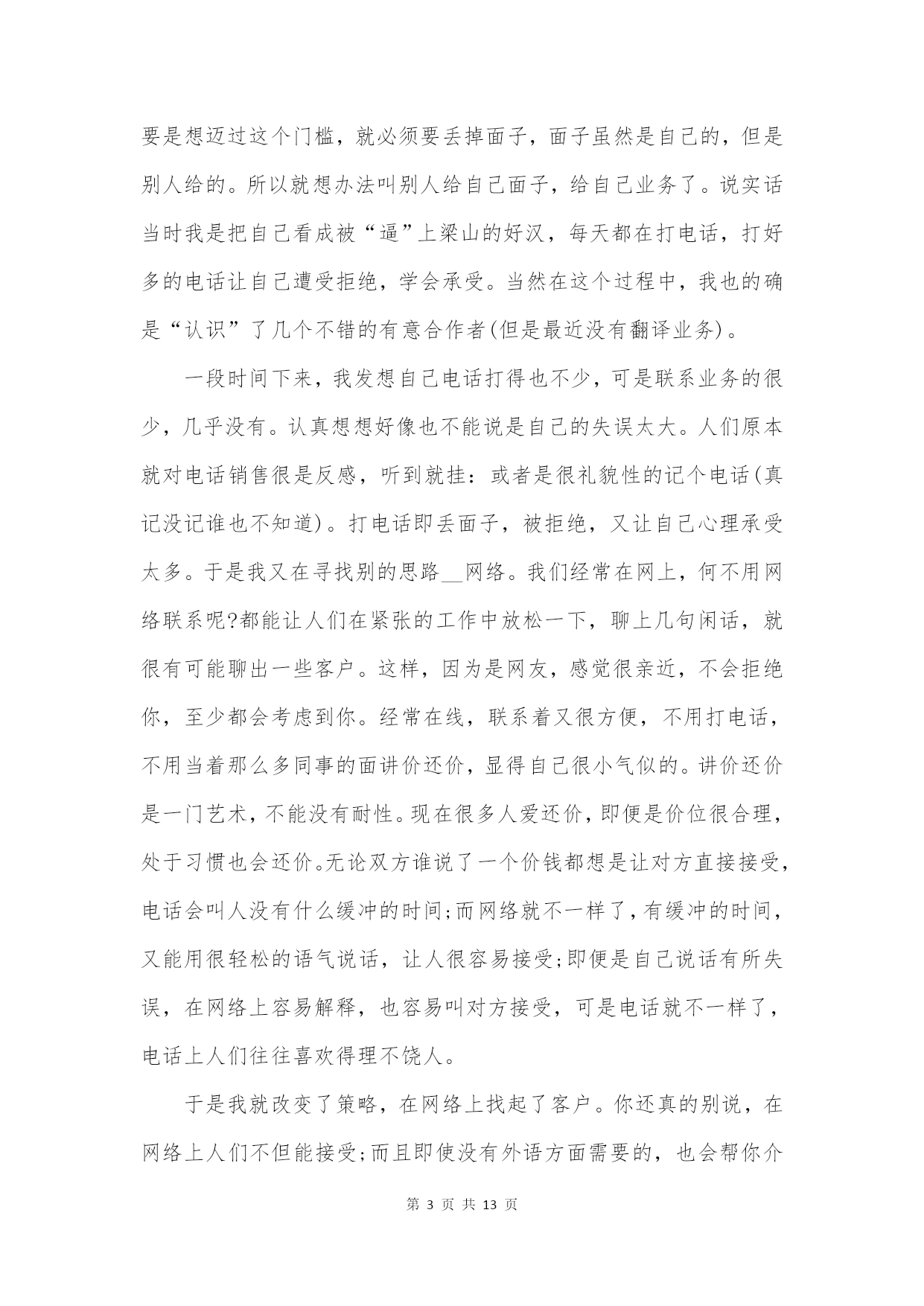 要是想迈过这个门槛，就必须要丢掉面子，面子虽然是自己的，但是别人给的。所以就想办法叫别人给自己面子，给自己业务了。说实话当时我是把自己看成被“逼”上梁山的好汉，每天都在打电话，打好多的电话让自己遭受拒绝，学会承受。当然在这个过程中，我也的确是“认识”了几个不错的有意合作者(但是最近没有翻译业务)。

一段时间下来，我发想自己电话打得也不少，可是联系业务的很少，几乎没有。认真想想好像也不能说是自己的失误太大。人们原本就对电话销售很是反感，听到就挂：或者是很礼貌性的记个电话(真记没记谁也不知道)。打电话即丢面子，被拒绝，又让自己心理承受太多。于是我又在寻找别的思路__网络。我们经常在网上，何不用网络联系呢?都能让人们在紧张的工作中放松一下，聊上几句闲话，就很有可能聊出一些客户。这样，因为是网友，感觉很亲近，不会拒绝你，至少都会考虑到你。经常在线，联系着又很方便，不用打电话，不用当着那么多同事的面讲价还价，显得自己很小气似的。讲价还价是一门艺术，不能没有耐性。现在很多人爱还价，即便是价位很合理，处于习惯也会还价。无论双方谁说了一个价钱都想是让对方直接接受，电话会叫人没有什么缓冲的时间;而网络就不一样了，有缓冲的时间，又能用很轻松的语气说话，让人很容易接受;即便是自己说话有所失误，在网络上容易解释，也容易叫对方接受，可是电话就不一样了，电话上人们往往喜欢得理不饶人。

于是我就改变了策略，在网络上找起了客户。你还真的别说，在网络上人们不但能接受;而且即使没有外语方面需要的，也会帮你介

第 3 页 共 13 页